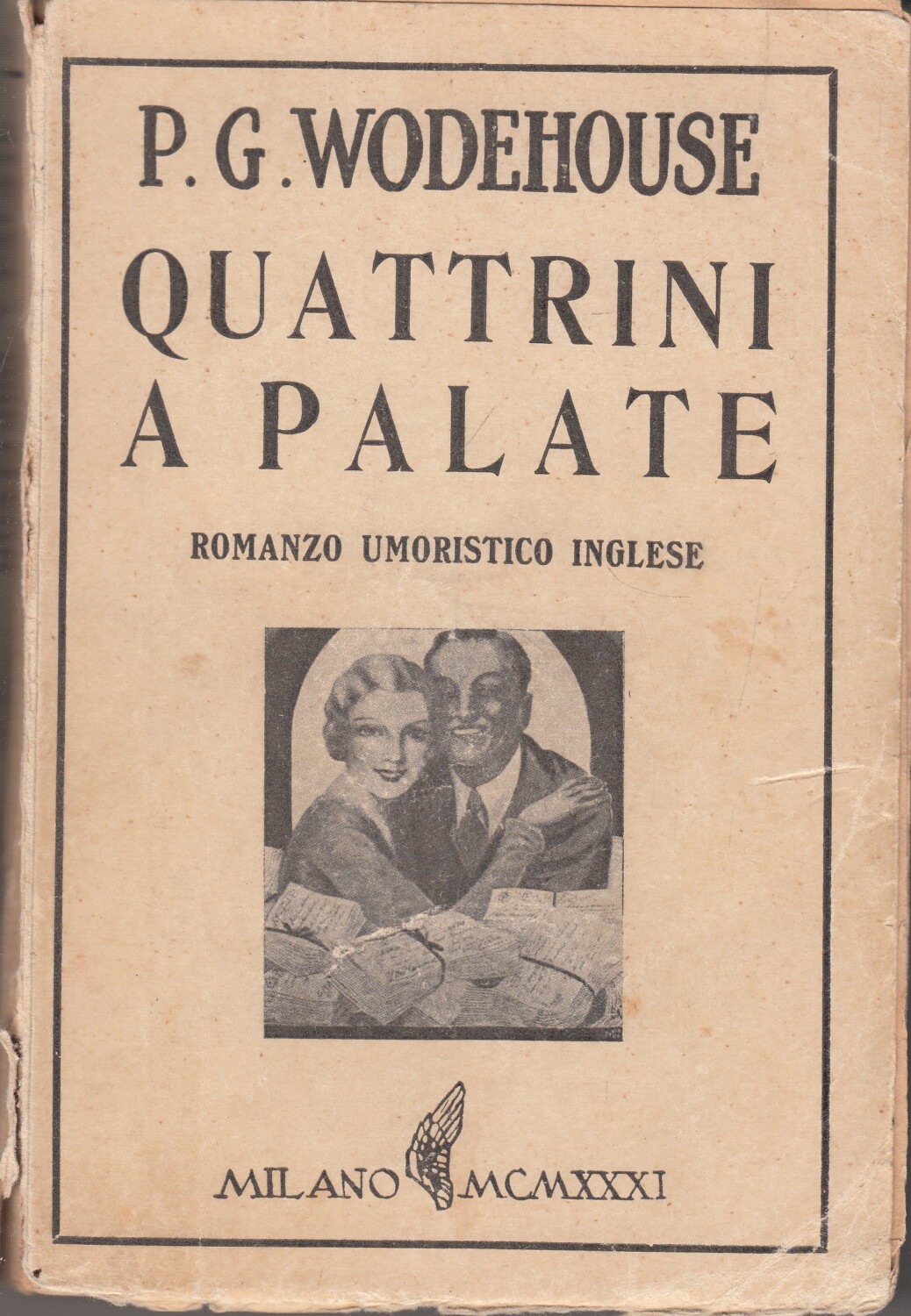 P. G. WODEHOUSE

QUATTRINI A PALATE

ROMANZO UMORISTICO INGLESE

MILANO MCMXXXI